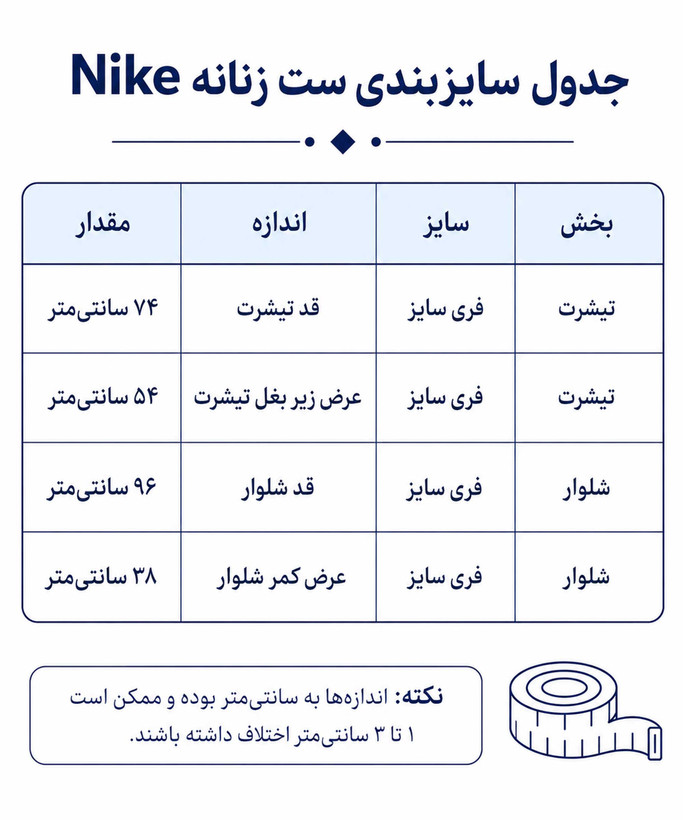 جدول سایزبندی ست زنانه Nike

| بخش | سایز | اندازه | مقدار |
|---|---|---|---|
| تیشرت | فری سایز | قد تیشرت | ۷۴ سانتی‌متر |
| تیشرت | فری سایز | عرض زیر بغل تیشرت | ۵۴ سانتی‌متر |
| شلوار | فری سایز | قد شلوار | ۹۶ سانتی‌متر |
| شلوار | فری سایز | عرض کمر شلوار | ۳۸ سانتی‌متر |

نکته: اندازه‌ها به سانتی‌متر بوده و ممکن است ۱ تا ۳ سانتی‌متر اختلاف داشته باشند.